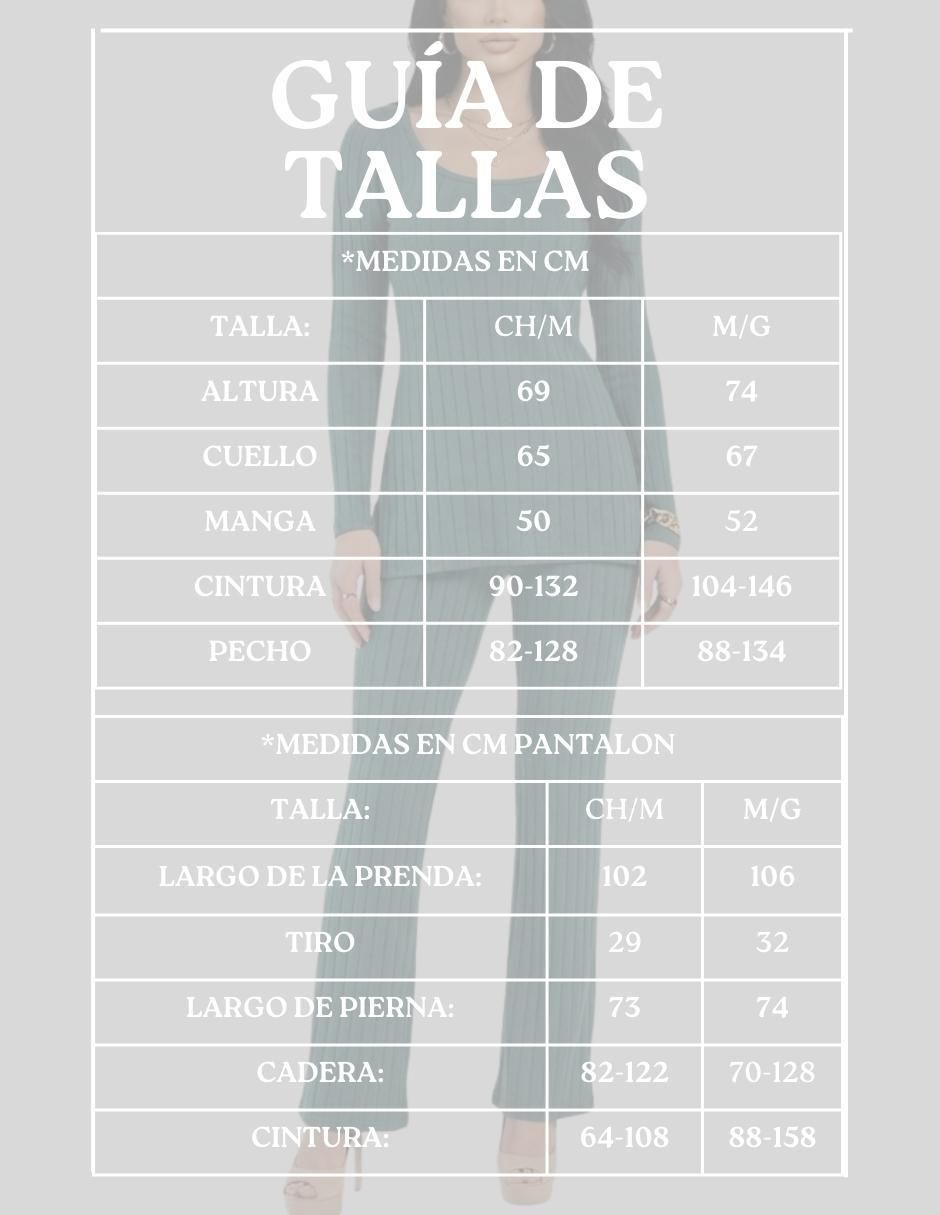 GUÍA DE TALLAS

*MEDIDAS EN CM

| TALLA: | CH/M | M/G |
|---|---|---|
| ALTURA | 69 | 74 |
| CUELLO | 65 | 67 |
| MANGA | 50 | 52 |
| CINTURA | 90-132 | 104-146 |
| PECHO | 82-128 | 88-134 |

*MEDIDAS EN CM PANTALON

| TALLA: | CH/M | M/G |
|---|---|---|
| LARGO DE LA PRENDA: | 102 | 106 |
| TIRO | 29 | 32 |
| LARGO DE PIERNA: | 73 | 74 |
| CADERA: | 82-122 | 70-128 |
| CINTURA: | 64-108 | 88-158 |